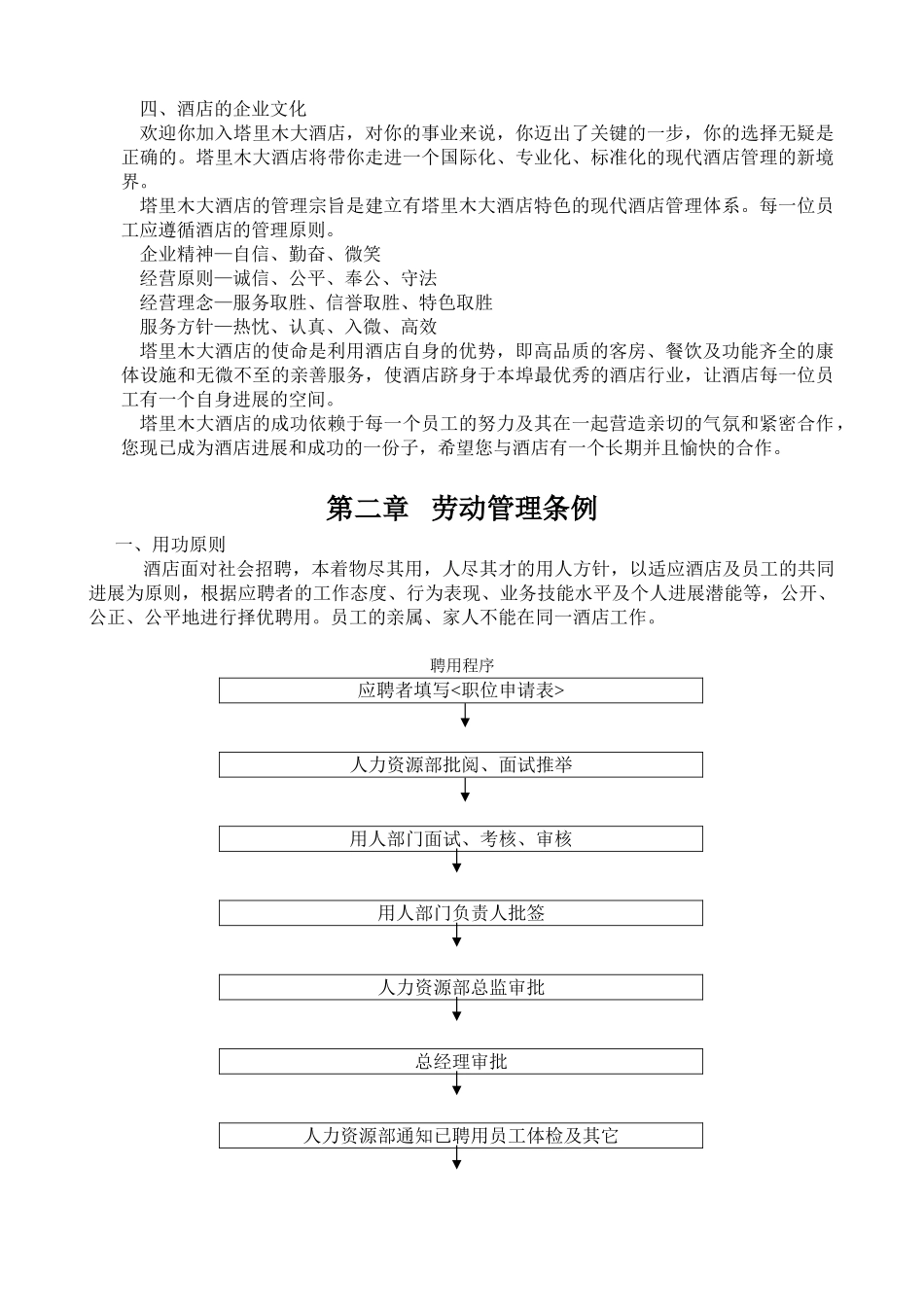 四、酒店的企业文化

欢迎你加入塔里木大酒店，对你的事业来说，你迈出了关键的一步，你的选择无疑是正确的。塔里木大酒店将带你走进一个国际化、专业化、标准化的现代酒店管理的新境界。

塔里木大酒店的管理宗旨是建立有塔里木大酒店特色的现代酒店管理体系。每一位员工应遵循酒店的管理原则。

企业精神—自信、勤奋、微笑

经营原则—诚信、公平、奉公、守法

经营理念—服务取胜、信誉取胜、特色取胜

服务方针—热忱、认真、入微、高效

塔里木大酒店的使命是利用酒店自身的优势，即高品质的客房、餐饮及功能齐全的康体设施和无微不至的亲善服务，使酒店跻身于本埠最优秀的酒店行业，让酒店每一位员工有一个自身进展的空间。

塔里木大酒店的成功依赖于每一个员工的努力及其在一起营造亲切的气氛和紧密合作，您现已成为酒店进展和成功的一份子，希望您与酒店有一个长期并且愉快的合作。

第二章　劳动管理条例

一、用功原则

酒店面对社会招聘，本着物尽其用，人尽其才的用人方针，以适应酒店及员工的共同进展为原则，根据应聘者的工作态度、行为表现、业务技能水平及个人进展潜能等，公开、公正、公平地进行择优聘用。员工的亲属、家人不能在同一酒店工作。

聘用程序

应聘者填写<职位申请表>

人力资源部批阅、面试推举

用人部门面试、考核、审核

用人部门负责人批签

人力资源部总监审批

总经理审批

人力资源部通知已聘用员工体检及其它